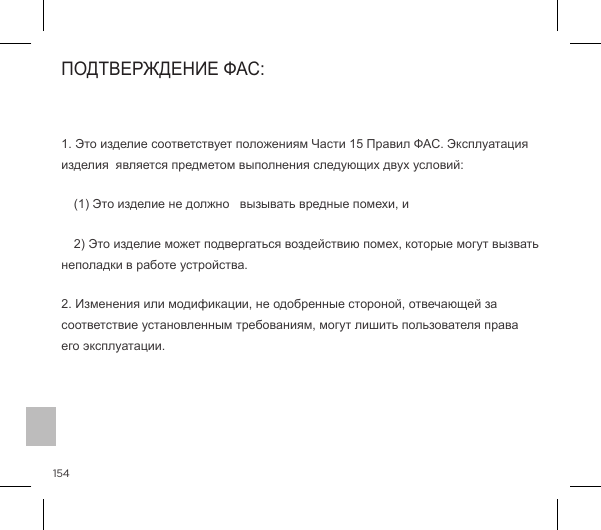 ПОДТВЕРЖДЕНИЕ ФАС:

1. Это изделие соответствует положениям Части 15 Правил ФАС. Эксплуатация изделия является предметом выполнения следующих двух условий:

(1) Это изделие не должно вызывать вредные помехи, и

2) Это изделие может подвергаться воздействию помех, которые могут вызвать неполадки в работе устройства.

2. Изменения или модификации, не одобренные стороной, отвечающей за соответствие установленным требованиям, могут лишить пользователя права его эксплуатации.

154